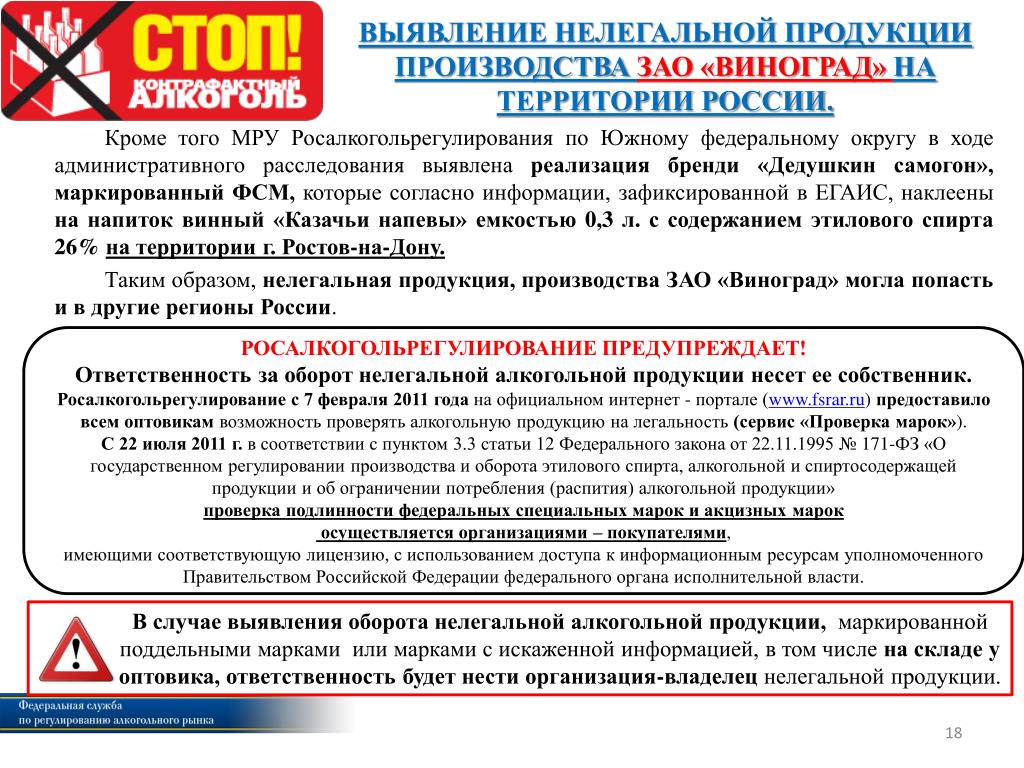 СТОП! КОНТРАФАКТНЫЙ АЛКОГОЛЬ

ВЫЯВЛЕНИЕ НЕЛЕГАЛЬНОЙ ПРОДУКЦИИ ПРОИЗВОДСТВА ЗАО «ВИНОГРАД» НА ТЕРРИТОРИИ РОССИИ.

Кроме того МРУ Росалкогольрегулирования по Южному федеральному округу в ходе административного расследования выявлена реализация бренди «Дедушкин самогон», маркированный ФСМ, которые согласно информации, зафиксированной в ЕГАИС, наклеены на напиток винный «Казачьи напевы» емкостью 0,3 л. с содержанием этилового спирта 26% на территории г. Ростов-на-Дону.

Таким образом, нелегальная продукция, производства ЗАО «Виноград» могла попасть и в другие регионы России.

РОСАЛКОГОЛЬРЕГУЛИРОВАНИЕ ПРЕДУПРЕЖДАЕТ!
Ответственность за оборот нелегальной алкогольной продукции несет ее собственник.
Росалкогольрегулирование с 7 февраля 2011 года на официальном интернет - портале (www.fsrar.ru) предоставило всем оптовикам возможность проверять алкогольную продукцию на легальность (сервис «Проверка марок»).
С 22 июля 2011 г. в соответствии с пунктом 3.3 статьи 12 Федерального закона от 22.11.1995 № 171-ФЗ «О государственном регулировании производства и оборота этилового спирта, алкогольной и спиртосодержащей продукции и об ограничении потребления (распития) алкогольной продукции»
проверка подлинности федеральных специальных марок и акцизных марок
осуществляется организациями – покупателями,
имеющими соответствующую лицензию, с использованием доступа к информационным ресурсам уполномоченного Правительством Российской Федерации федерального органа исполнительной власти.

В случае выявления оборота нелегальной алкогольной продукции, маркированной поддельными марками или марками с искаженной информацией, в том числе на складе у оптовика, ответственность будет нести организация-владелец нелегальной продукции.

Федеральная служба по регулированию алкогольного рынка

18